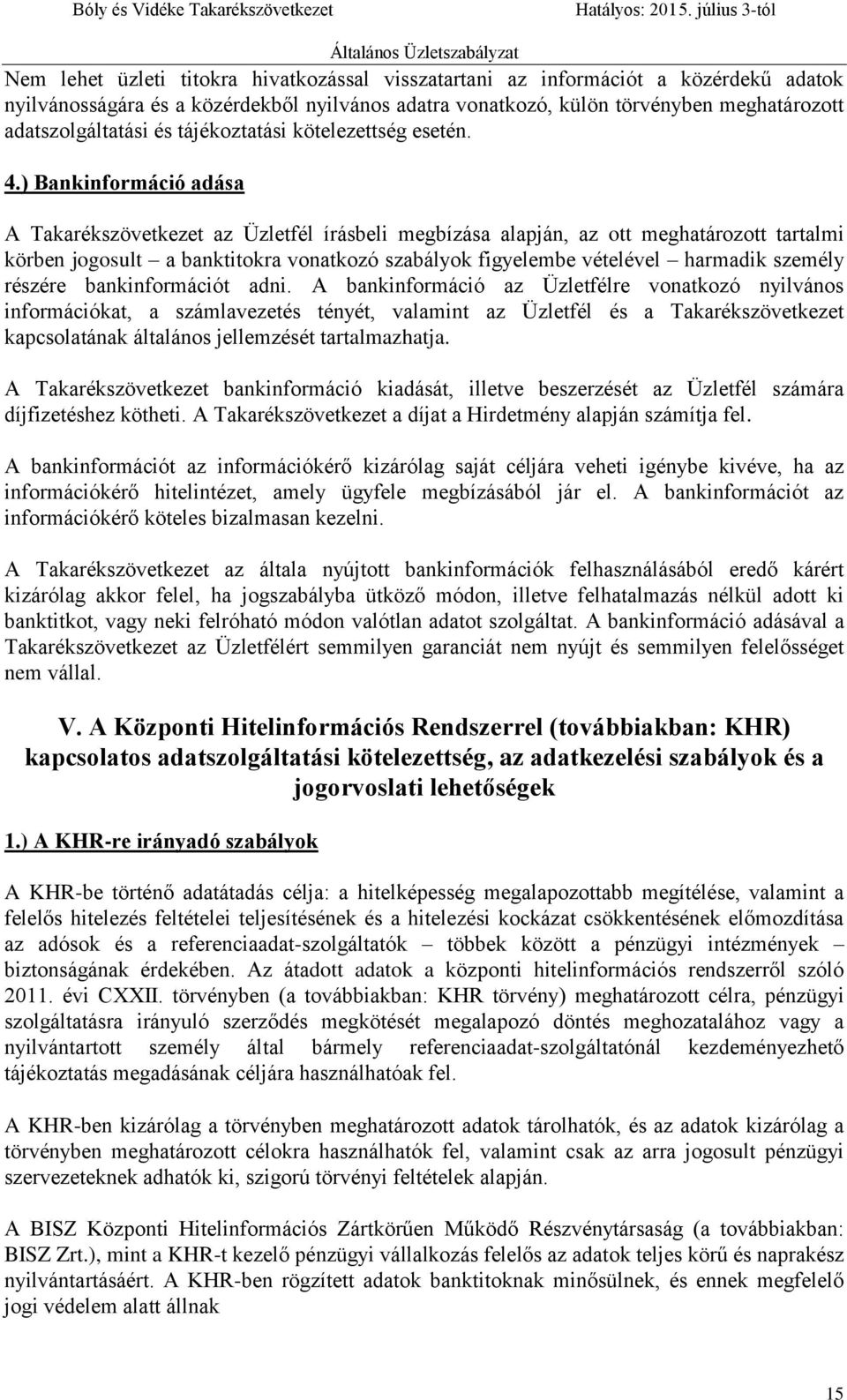 Bóly és Vidéke Takarékszövetkezet Hatályos: 2015. július 3-tól

Általános Üzletszabályzat

Nem lehet üzleti titokra hivatkozással visszatartani az információt a közérdekű adatok nyilvánosságára és a közérdekből nyilvános adatra vonatkozó, külön törvényben meghatározott adatszolgáltatási és tájékoztatási kötelezettség esetén.

4.) Bankinformáció adása

A Takarékszövetkezet az Üzletfél írásbeli megbízása alapján, az ott meghatározott tartalmi körben jogosult – a banktitokra vonatkozó szabályok figyelembe vételével – harmadik személy részére bankinformációt adni. A bankinformáció az Üzletfélre vonatkozó nyilvános információkat, a számlavezetés tényét, valamint az Üzletfél és a Takarékszövetkezet kapcsolatának általános jellemzését tartalmazhatja.

A Takarékszövetkezet bankinformáció kiadását, illetve beszerzését az Üzletfél számára díjfizetéshez kötheti. A Takarékszövetkezet a díjat a Hirdetmény alapján számítja fel.

A bankinformációt az információkérő kizárólag saját céljára veheti igénybe kivéve, ha az információkérő hitelintézet, amely ügyfele megbízásából jár el. A bankinformációt az információkérő köteles bizalmasan kezelni.

A Takarékszövetkezet az általa nyújtott bankinformációk felhasználásából eredő kárért kizárólag akkor felel, ha jogszabályba ütköző módon, illetve felhatalmazás nélkül adott ki banktitkot, vagy neki felróható módon valótlan adatot szolgáltat. A bankinformáció adásával a Takarékszövetkezet az Üzletfélért semmilyen garanciát nem nyújt és semmilyen felelősséget nem vállal.

V. A Központi Hitelinformációs Rendszerrel (továbbiakban: KHR) kapcsolatos adatszolgáltatási kötelezettség, az adatkezelési szabályok és a jogorvoslati lehetőségek

1.) A KHR-re irányadó szabályok

A KHR-be történő adatátadás célja: a hitelképesség megalapozottabb megítélése, valamint a felelős hitelezés feltételei teljesítésének és a hitelezési kockázat csökkentésének előmozdítása az adósok és a referenciaadat-szolgáltatók – többek között a pénzügyi intézmények – biztonságának érdekében. Az átadott adatok a központi hitelinformációs rendszerről szóló 2011. évi CXXII. törvényben (a továbbiakban: KHR törvény) meghatározott célra, pénzügyi szolgáltatásra irányuló szerződés megkötését megalapozó döntés meghozatalához vagy a nyilvántartott személy által bármely referenciaadat-szolgáltatónál kezdeményezhető tájékoztatás megadásának céljára használhatóak fel.

A KHR-ben kizárólag a törvényben meghatározott adatok tárolhatók, és az adatok kizárólag a törvényben meghatározott célokra használhatók fel, valamint csak az arra jogosult pénzügyi szervezeteknek adhatók ki, szigorú törvényi feltételek alapján.

A BISZ Központi Hitelinformációs Zártkörűen Működő Részvénytársaság (a továbbiakban: BISZ Zrt.), mint a KHR-t kezelő pénzügyi vállalkozás felelős az adatok teljes körű és naprakész nyilvántartásáért. A KHR-ben rögzített adatok banktitoknak minősülnek, és ennek megfelelő jogi védelem alatt állnak

15